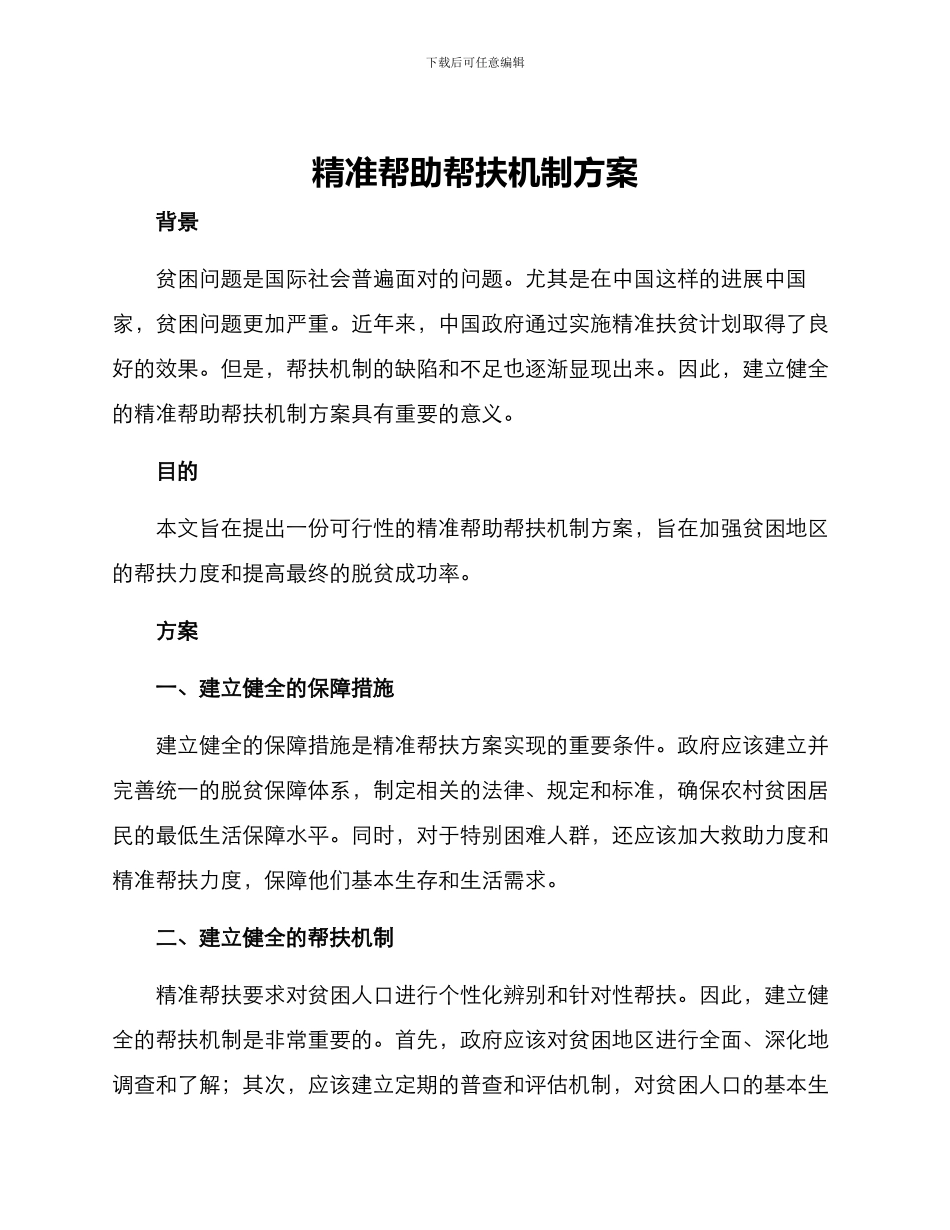 下载后可任意编辑

精准帮助帮扶机制方案

背景

贫困问题是国际社会普遍面对的问题。尤其是在中国这样的进展中国家，贫困问题更加严重。近年来，中国政府通过实施精准扶贫计划取得了良好的效果。但是，帮扶机制的缺陷和不足也逐渐显现出来。因此，建立健全的精准帮助帮扶机制方案具有重要的意义。

目的

本文旨在提出一份可行性的精准帮助帮扶机制方案，旨在加强贫困地区的帮扶力度和提高最终的脱贫成功率。

方案

一、建立健全的保障措施

建立健全的保障措施是精准帮扶方案实现的重要条件。政府应该建立并完善统一的脱贫保障体系，制定相关的法律、规定和标准，确保农村贫困居民的最低生活保障水平。同时，对于特别困难人群，还应该加大救助力度和精准帮扶力度，保障他们基本生存和生活需求。

二、建立健全的帮扶机制

精准帮扶要求对贫困人口进行个性化辨别和针对性帮扶。因此，建立健全的帮扶机制是非常重要的。首先，政府应该对贫困地区进行全面、深化地调查和了解；其次，应该建立定期的普查和评估机制，对贫困人口的基本生